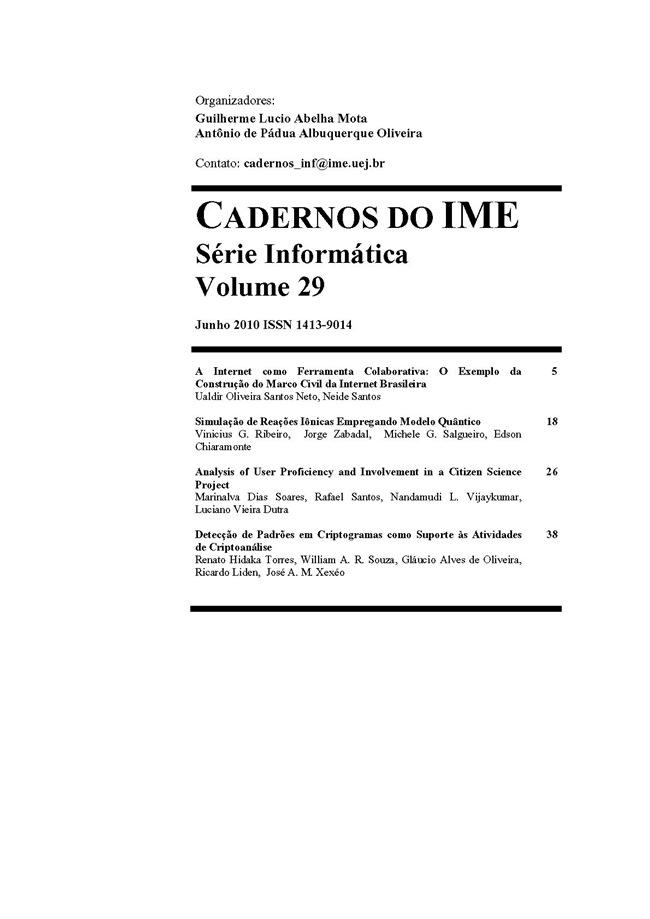 Organizadores:
Guilherme Lucio Abelha Mota
Antônio de Pádua Albuquerque Oliveira

Contato: cadernos_inf@ime.uej.br

CADERNOS DO IME
Série Informática
Volume 29

Junho 2010 ISSN 1413-9014

A Internet como Ferramenta Colaborativa: O Exemplo da Construção do Marco Civil da Internet Brasileira 5
Ualdir Oliveira Santos Neto, Neide Santos

Simulação de Reações Iônicas Empregando Modelo Quântico 18
Vinicius G. Ribeiro, Jorge Zabadal, Michele G. Salgueiro, Edson Chiaramonte

Analysis of User Proficiency and Involvement in a Citizen Science Project 26
Marinalva Dias Soares, Rafael Santos, Nandamudi L. Vijaykumar, Luciano Vieira Dutra

Detecção de Padrões em Criptogramas como Suporte às Atividades de Criptoanálise 38
Renato Hidaka Torres, William A. R. Souza, Gláucio Alves de Oliveira, Ricardo Liden, José A. M. Xexéo